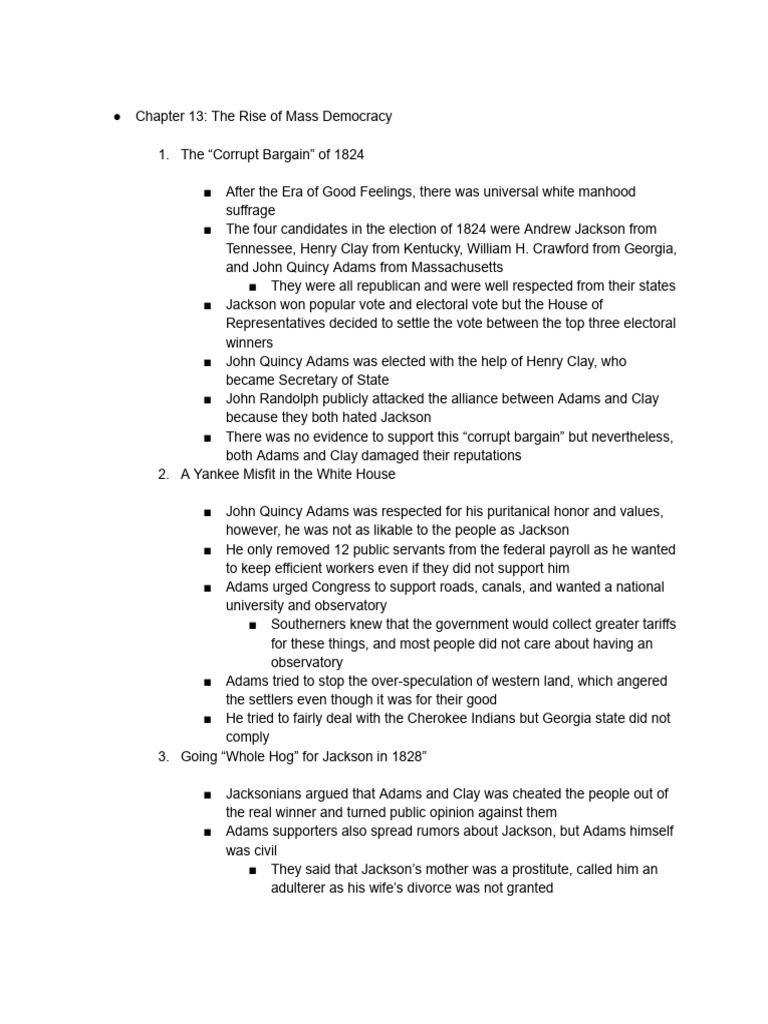 ● Chapter 13: The Rise of Mass Democracy

1. The “Corrupt Bargain” of 1824

■ After the Era of Good Feelings, there was universal white manhood suffrage
■ The four candidates in the election of 1824 were Andrew Jackson from Tennessee, Henry Clay from Kentucky, William H. Crawford from Georgia, and John Quincy Adams from Massachusetts
■ They were all republican and were well respected from their states
■ Jackson won popular vote and electoral vote but the House of Representatives decided to settle the vote between the top three electoral winners
■ John Quincy Adams was elected with the help of Henry Clay, who became Secretary of State
■ John Randolph publicly attacked the alliance between Adams and Clay because they both hated Jackson
■ There was no evidence to support this “corrupt bargain” but nevertheless, both Adams and Clay damaged their reputations

2. A Yankee Misfit in the White House

■ John Quincy Adams was respected for his puritanical honor and values, however, he was not as likable to the people as Jackson
■ He only removed 12 public servants from the federal payroll as he wanted to keep efficient workers even if they did not support him
■ Adams urged Congress to support roads, canals, and wanted a national university and observatory
■ Southerners knew that the government would collect greater tariffs for these things, and most people did not care about having an observatory
■ Adams tried to stop the over-speculation of western land, which angered the settlers even though it was for their good
■ He tried to fairly deal with the Cherokee Indians but Georgia state did not comply

3. Going “Whole Hog” for Jackson in 1828”

■ Jacksonians argued that Adams and Clay was cheated the people out of the real winner and turned public opinion against them
■ Adams supporters also spread rumors about Jackson, but Adams himself was civil
■ They said that Jackson’s mother was a prostitute, called him an adulterer as his wife’s divorce was not granted